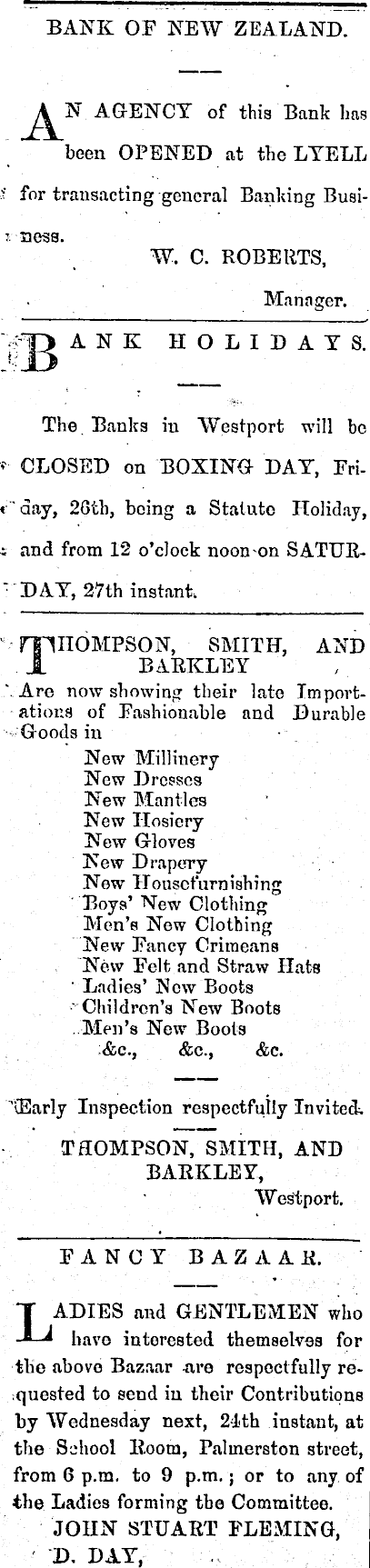 BANK OF NEW ZEALAND.

AN AGENCY of this Bank has been OPENED at the LYELL for transacting general Banking Business.

W. C. ROBERTS,
Manager.

BANK HOLIDAYS.

The Banks in Westport will be CLOSED on BOXING DAY, Friday, 26th, being a Statute Holiday, and from 12 o'clock noon on SATURDAY, 27th instant.

THOMPSON, SMITH, AND BARKLEY

Are now showing their late Importations of Fashionable and Durable Goods in

New Millinery
New Dresses
New Mantles
New Hosiery
New Gloves
New Drapery
New Housefurnishing
Boys' New Clothing
Men's New Clothing
New Fancy Crimeans
New Felt and Straw Hats
Ladies' New Boots
Children's New Boots
Men's New Boots
&c., &c., &c.

Early Inspection respectfully Invited.

THOMPSON, SMITH, AND BARKLEY,
Westport.

FANCY BAZAAR.

LADIES and GENTLEMEN who have interested themselves for the above Bazaar are respectfully requested to send in their Contributions by Wednesday next, 24th instant, at the School Room, Palmerston street, from 6 p.m. to 9 p.m.; or to any of the Ladies forming the Committee.

JOHN STUART FLEMING,
D. DAY,